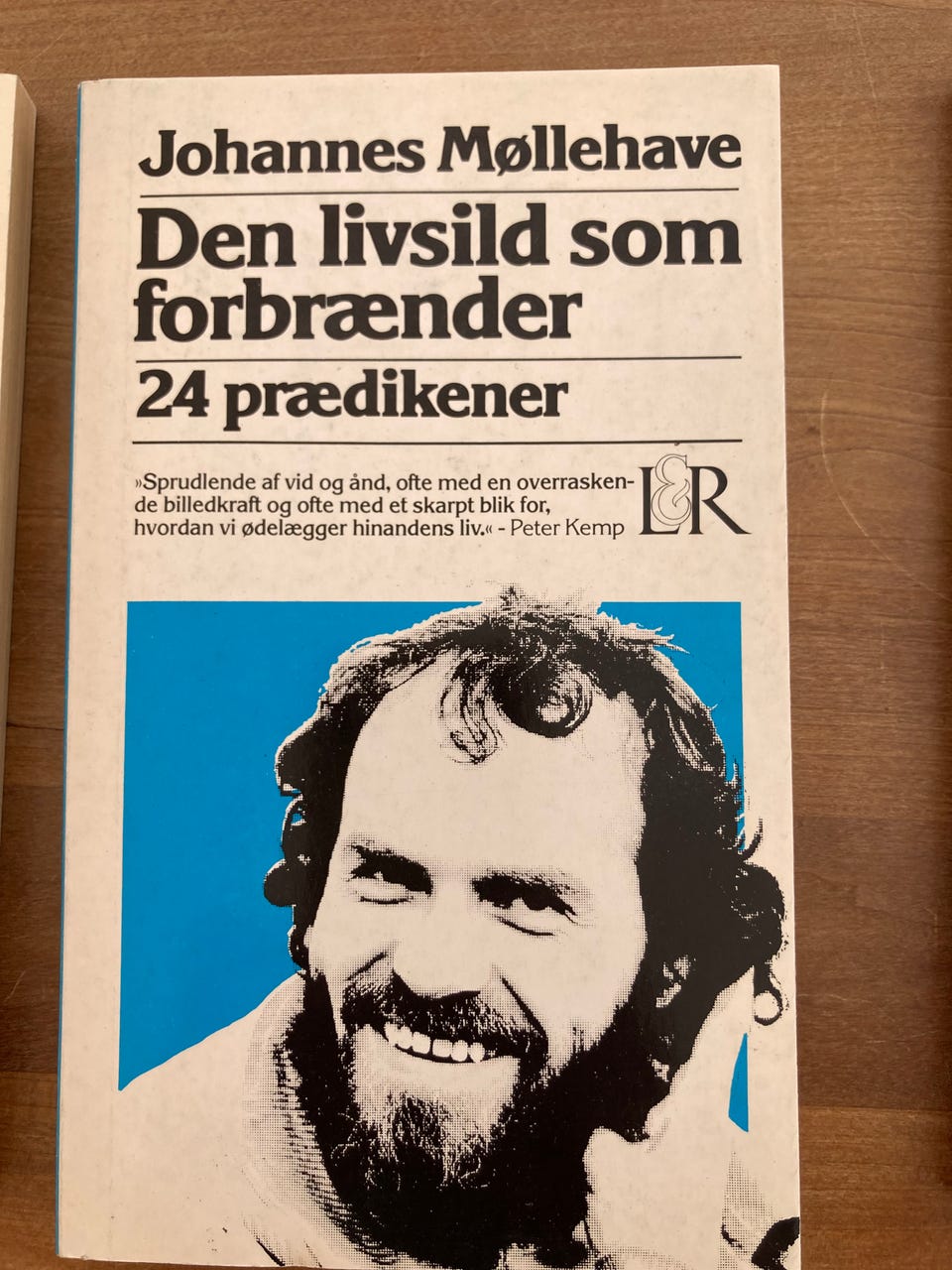 Johannes Møllehave

Den livsild som forbrænder

24 prædikener

»Sprudlende af vid og ånd, ofte med en overraskende billedkraft og ofte med et skarpt blik for, hvordan vi ødelægger hinandens liv.« - Peter Kemp

L&R